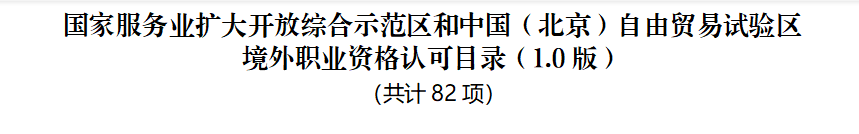 国家服务业扩大开放综合示范区和中国（北京）自由贸易试验区境外职业资格认可目录（1.0 版）

(共计 82 项)